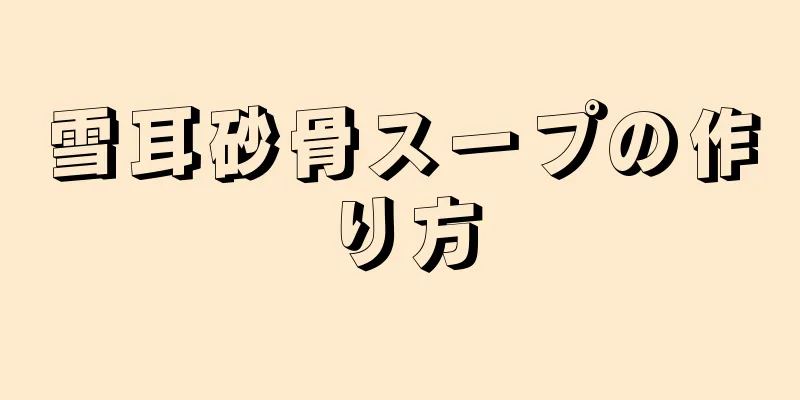 雪耳砂骨スープの作り方